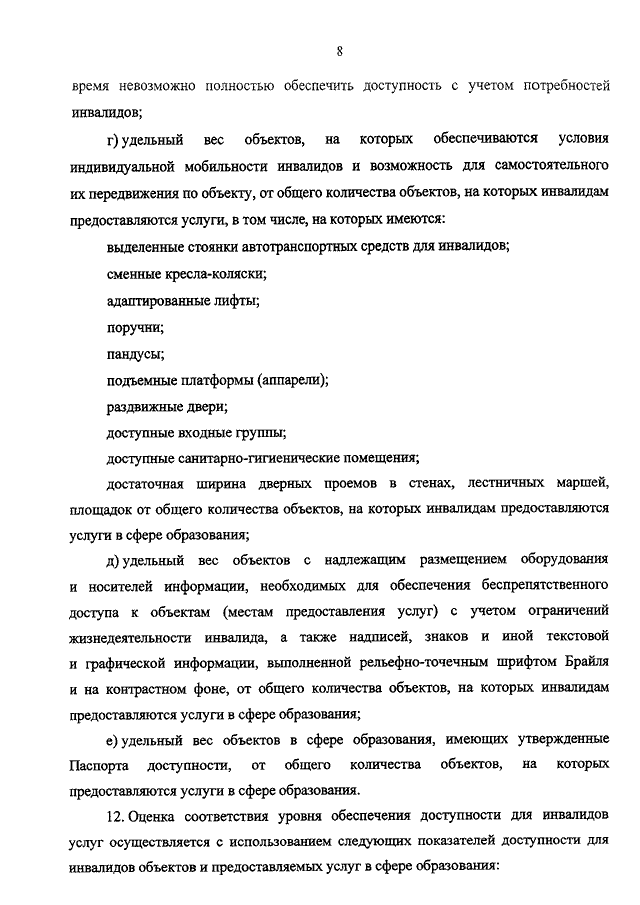 8

время невозможно полностью обеспечить доступность с учетом потребностей инвалидов;

г) удельный вес объектов, на которых обеспечиваются условия индивидуальной мобильности инвалидов и возможность для самостоятельного их передвижения по объекту, от общего количества объектов, на которых инвалидам предоставляются услуги, в том числе, на которых имеются:

выделенные стоянки автотранспортных средств для инвалидов;

сменные кресла-коляски;

адаптированные лифты;

поручни;

пандусы;

подъемные платформы (аппарели);

раздвижные двери;

доступные входные группы;

доступные санитарно-гигиенические помещения;

достаточная ширина дверных проемов в стенах, лестничных маршей, площадок от общего количества объектов, на которых инвалидам предоставляются услуги в сфере образования;

д) удельный вес объектов с надлежащим размещением оборудования и носителей информации, необходимых для обеспечения беспрепятственного доступа к объектам (местам предоставления услуг) с учетом ограничений жизнедеятельности инвалида, а также надписей, знаков и иной текстовой и графической информации, выполненной рельефно-точечным шрифтом Брайля и на контрастном фоне, от общего количества объектов, на которых инвалидам предоставляются услуги в сфере образования;

е) удельный вес объектов в сфере образования, имеющих утвержденные Паспорта доступности, от общего количества объектов, на которых предоставляются услуги в сфере образования.

12. Оценка соответствия уровня обеспечения доступности для инвалидов услуг осуществляется с использованием следующих показателей доступности для инвалидов объектов и предоставляемых услуг в сфере образования: